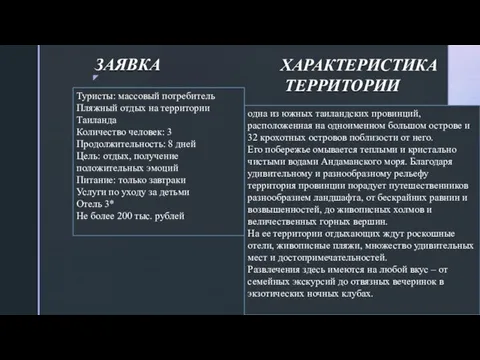 ЗАЯВКА

Туристы: массовый потребитель
Пляжный отдых на территории Таиланда
Количество человек: 3
Продолжительность: 8 дней
Цель: отдых, получение положительных эмоций
Питание: только завтраки
Услуги по уходу за детьми
Отель 3*
Не более 200 тыс. рублей

ХАРАКТЕРИСТИКА ТЕРРИТОРИИ

одна из южных таиландских провинций, расположенная на одноименном большом острове и 32 крохотных островов поблизости от него.
Его побережье омывается теплыми и кристально чистыми водами Андаманского моря. Благодаря удивительному и разнообразному рельефу территория провинции порадует путешественников разнообразием ландшафта, от бескрайних равнин и возвышенностей, до живописных холмов и величественных горных вершин.
На ее территории отдыхающих ждут роскошные отели, живописные пляжи, множество удивительных мест и достопримечательностей.
Развлечения здесь имеются на любой вкус – от семейных экскурсий до отвязных вечеринок в экзотических ночных клубах.